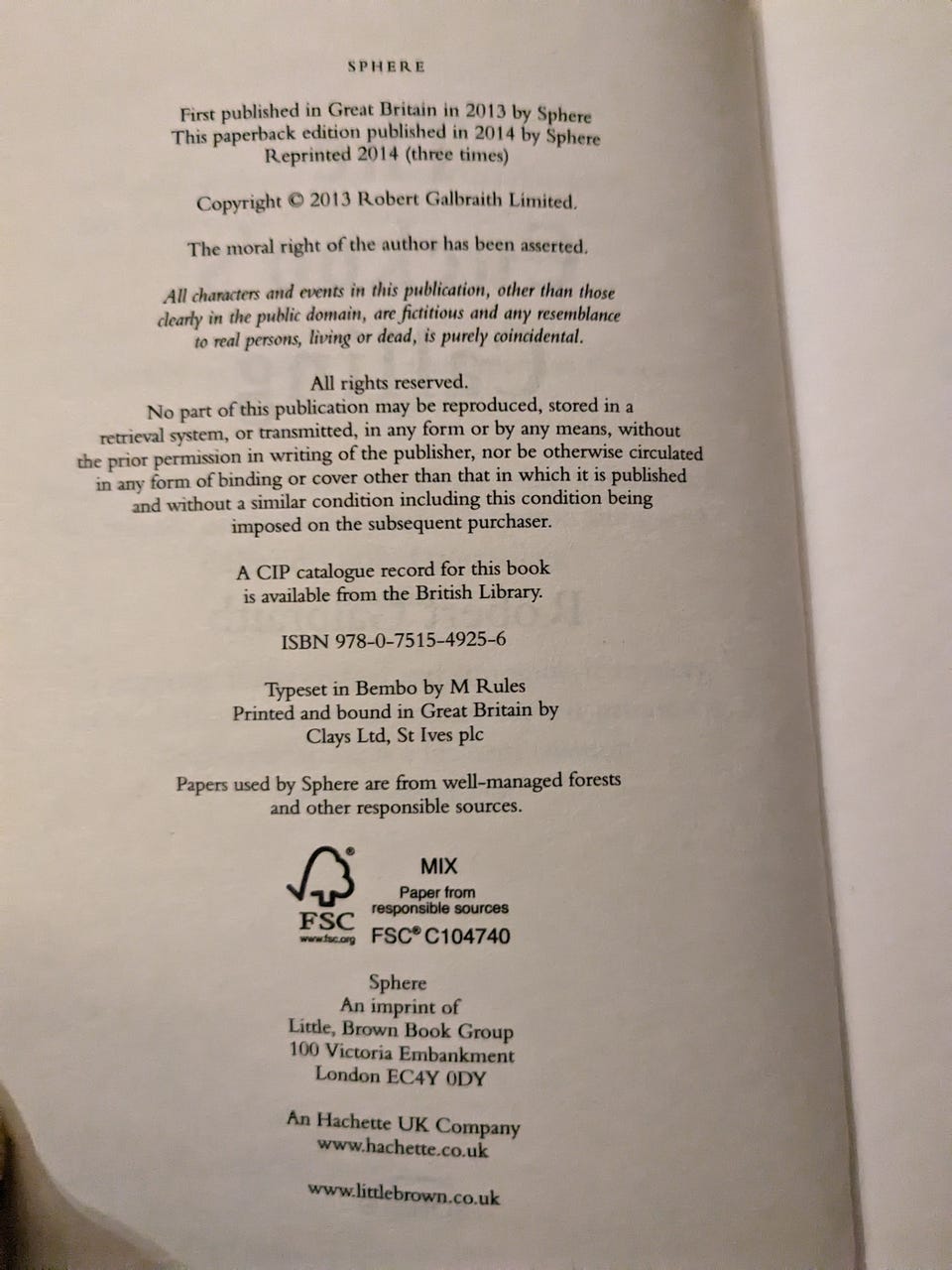 SPHERE

First published in Great Britain in 2013 by Sphere
This paperback edition published in 2014 by Sphere
Reprinted 2014 (three times)

Copyright © 2013 Robert Galbraith Limited.

The moral right of the author has been asserted.

All characters and events in this publication, other than those clearly in the public domain, are fictitious and any resemblance to real persons, living or dead, is purely coincidental.

All rights reserved.
No part of this publication may be reproduced, stored in a retrieval system, or transmitted, in any form or by any means, without the prior permission in writing of the publisher, nor be otherwise circulated in any form of binding or cover other than that in which it is published and without a similar condition including this condition being imposed on the subsequent purchaser.

A CIP catalogue record for this book is available from the British Library.

ISBN 978-0-7515-4925-6

Typeset in Bembo by M Rules
Printed and bound in Great Britain by
Clays Ltd, St Ives plc

Papers used by Sphere are from well-managed forests and other responsible sources.

FSC
www.fsc.org
MIX
Paper from
responsible sources
FSC® C104740

Sphere
An imprint of
Little, Brown Book Group
100 Victoria Embankment
London EC4Y 0DY

An Hachette UK Company
www.hachette.co.uk

www.littlebrown.co.uk